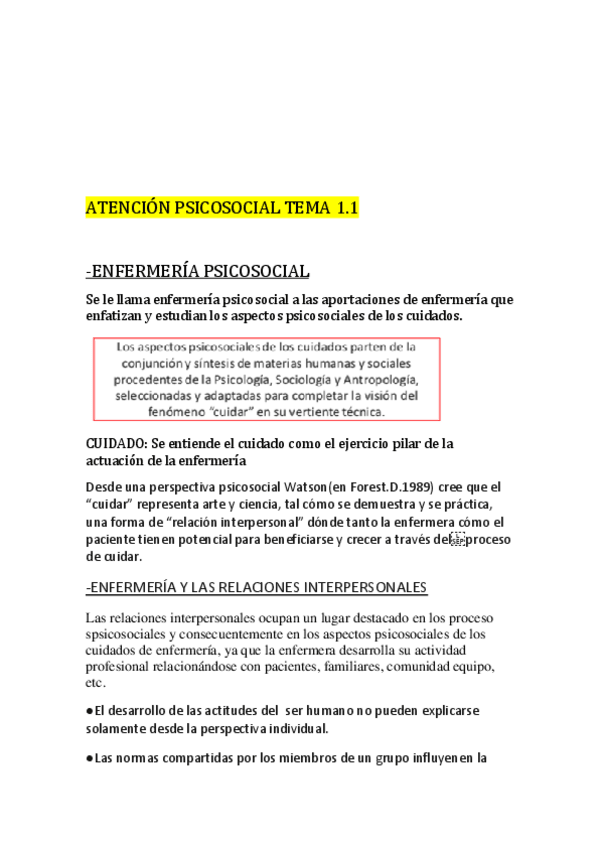 ATENCIÓN PSICOSOCIAL TEMA 1.1

-ENFERMERÍA PSICOSOCIAL

Se le llama enfermería psicosocial a las aportaciones de enfermería que enfatizan y estudian los aspectos psicosociales de los cuidados.

Los aspectos psicosociales de los cuidados parten de la conjunción y síntesis de materias humanas y sociales procedentes de la Psicología, Sociología y Antropología, seleccionadas y adaptadas para completar la visión del fenómeno "cuidar" en su vertiente técnica.

CUIDADO: Se entiende el cuidado como el ejercicio pilar de la actuación de la enfermería

Desde una perspectiva psicosocial Watson(en Forest.D.1989) cree que el "cuidar" representa arte y ciencia, tal cómo se demuestra y se práctica, una forma de "relación interpersonal" dónde tanto la enfermera cómo el paciente tienen potencial para beneficiarse y crecer a través del proceso de cuidar.

-ENFERMERÍA Y LAS RELACIONES INTERPERSONALES

Las relaciones interpersonales ocupan un lugar destacado en los proceso spsicosociales y consecuentemente en los aspectos psicosociales de los cuidados de enfermería, ya que la enfermera desarrolla su actividad profesional relacionándose con pacientes, familiares, comunidad equipo, etc.

●El desarrollo de las actitudes del ser humano no pueden explicarse solamente desde la perspectiva individual.

●Las normas compartidas por los miembros de un grupo influyen en la